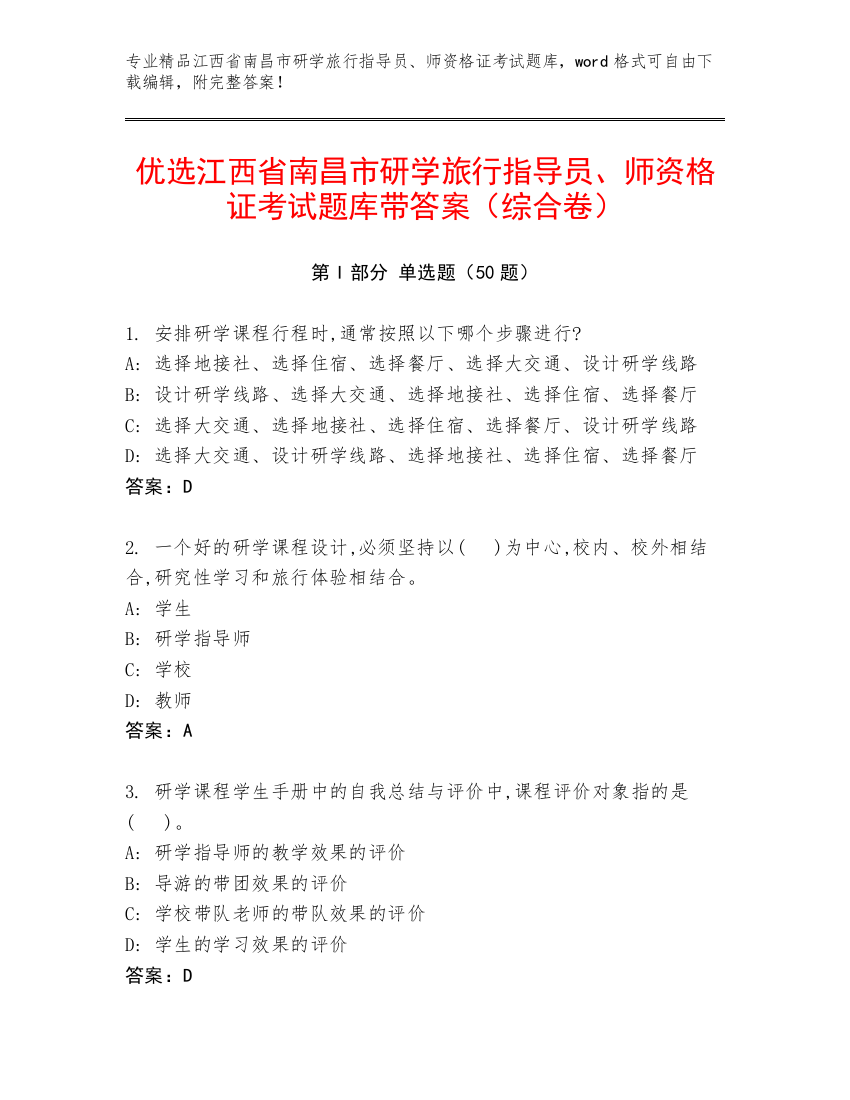 专业精品江西省南昌市研学旅行指导员、师资格证考试题库，word 格式可自由下载编辑，附完整答案！

优选江西省南昌市研学旅行指导员、师资格证考试题库带答案（综合卷）

第 I 部分 单选题（50 题）

1. 安排研学课程行程时,通常按照以下哪个步骤进行?
A: 选择地接社、选择住宿、选择餐厅、选择大交通、设计研学线路
B: 设计研学线路、选择大交通、选择地接社、选择住宿、选择餐厅
C: 选择大交通、选择地接社、选择住宿、选择餐厅、设计研学线路
D: 选择大交通、设计研学线路、选择地接社、选择住宿、选择餐厅
答案：D

2. 一个好的研学课程设计,必须坚持以(　 )为中心,校内、校外相结合,研究性学习和旅行体验相结合。
A: 学生
B: 研学指导师
C: 学校
D: 教师
答案：A

3. 研学课程学生手册中的自我总结与评价中,课程评价对象指的是(　 )。
A: 研学指导师的教学效果的评价
B: 导游的带团效果的评价
C: 学校带队老师的带队效果的评价
D: 学生的学习效果的评价
答案：D